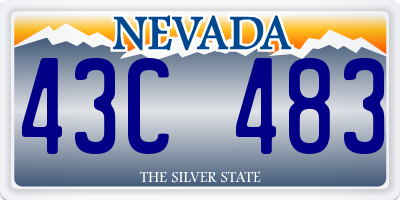 NEVADA

43C 483

THE SILVER STATE